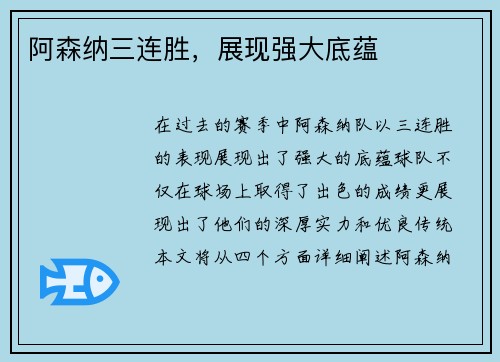 阿森纳三连胜，展现强大底蕴

在过去的赛季中阿森纳队以三连胜的表现展现出了强大的底蕴球队不仅在球场上取得了出色的成绩更展现出了他们的深厚实力和优良传统本文将从四个方面详细阐述阿森纳